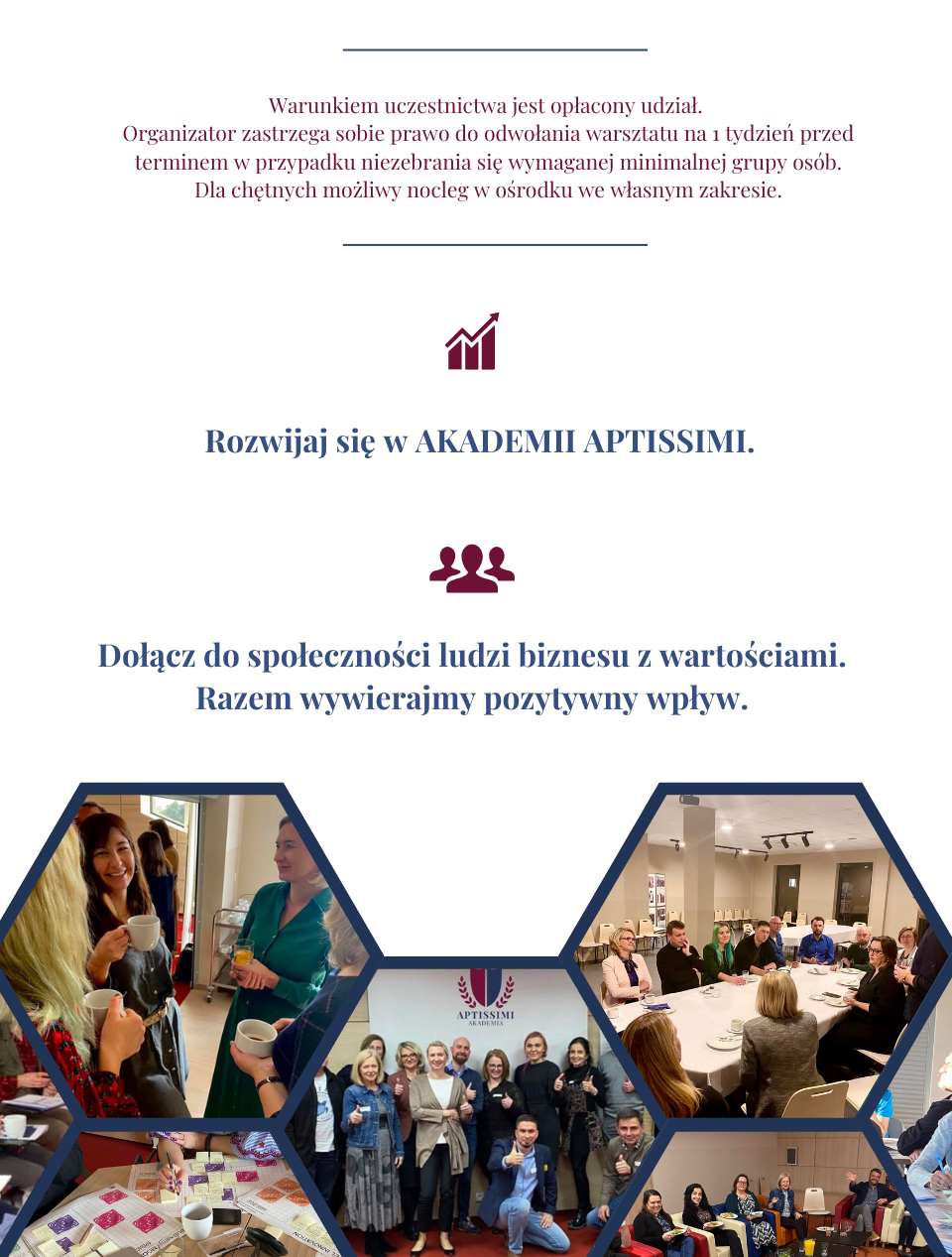 Warunkiem uczestnictwa jest opłacony udział.
Organizator zastrzega sobie prawo do odwołania warsztatu na 1 tydzień przed terminem w przypadku niezebrania się wymaganej minimalnej grupy osób.
Dla chętnych możliwy nocleg w ośrodku we własnym zakresie.

Rozwijaj się w AKADEMII APTISSIMI.

Dołącz do społeczności ludzi biznesu z wartościami.
Razem wywierajmy pozytywny wpływ.

APTISSIMI
AKADEMIA